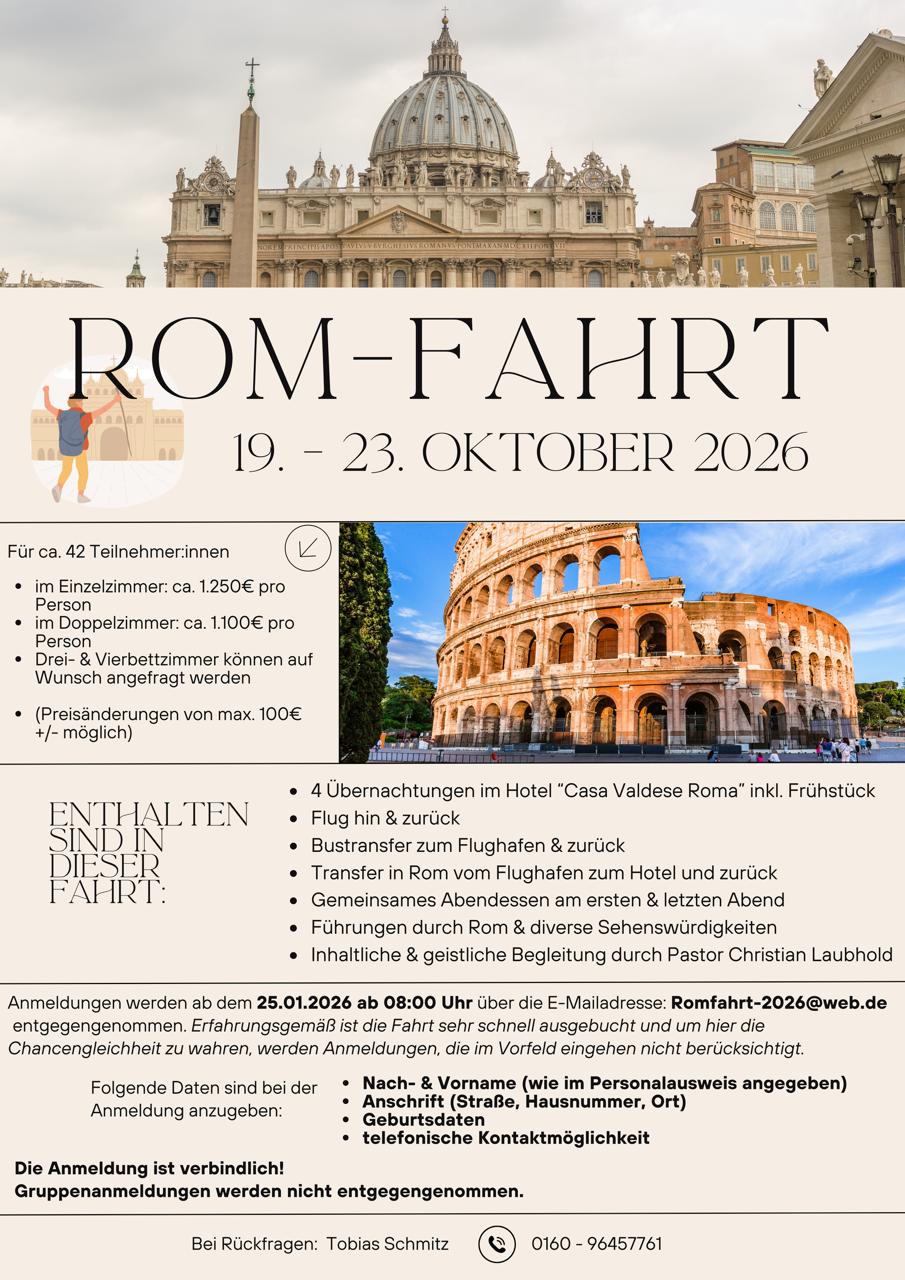 ROM-FAHRT

19. - 23. OKTOBER 2026

Für ca. 42 Teilnehmer:innen

• im Einzelzimmer: ca. 1.250€ pro Person
• im Doppelzimmer: ca. 1.100€ pro Person
• Drei- & Vierbettzimmer können auf Wunsch angefragt werden

• (Preisänderungen von max. 100€ +/- möglich)

ENTHALTEN SIND IN DIESER FAHRT:

• 4 Übernachtungen im Hotel "Casa Valdese Roma" inkl. Frühstück
• Flug hin & zurück
• Bustransfer zum Flughafen & zurück
• Transfer in Rom vom Flughafen zum Hotel und zurück
• Gemeinsames Abendessen am ersten & letzten Abend
• Führungen durch Rom & diverse Sehenswürdigkeiten
• Inhaltliche & geistliche Begleitung durch Pastor Christian Laubhold

Anmeldungen werden ab dem 25.01.2026 ab 08:00 Uhr über die E-Mailadresse: Romfahrt-2026@web.de entgegengenommen. Erfahrungsgemäß ist die Fahrt sehr schnell ausgebucht und um hier die Chancengleichheit zu wahren, werden Anmeldungen, die im Vorfeld eingehen nicht berücksichtigt.

Folgende Daten sind bei der Anmeldung anzugeben:

• Nach- & Vorname (wie im Personalausweis angegeben)
• Anschrift (Straße, Hausnummer, Ort)
• Geburtsdaten
• telefonische Kontaktmöglichkeit

Die Anmeldung ist verbindlich!
Gruppenanmeldungen werden nicht entgegengenommen.

Bei Rückfragen: Tobias Schmitz 0160 - 96457761